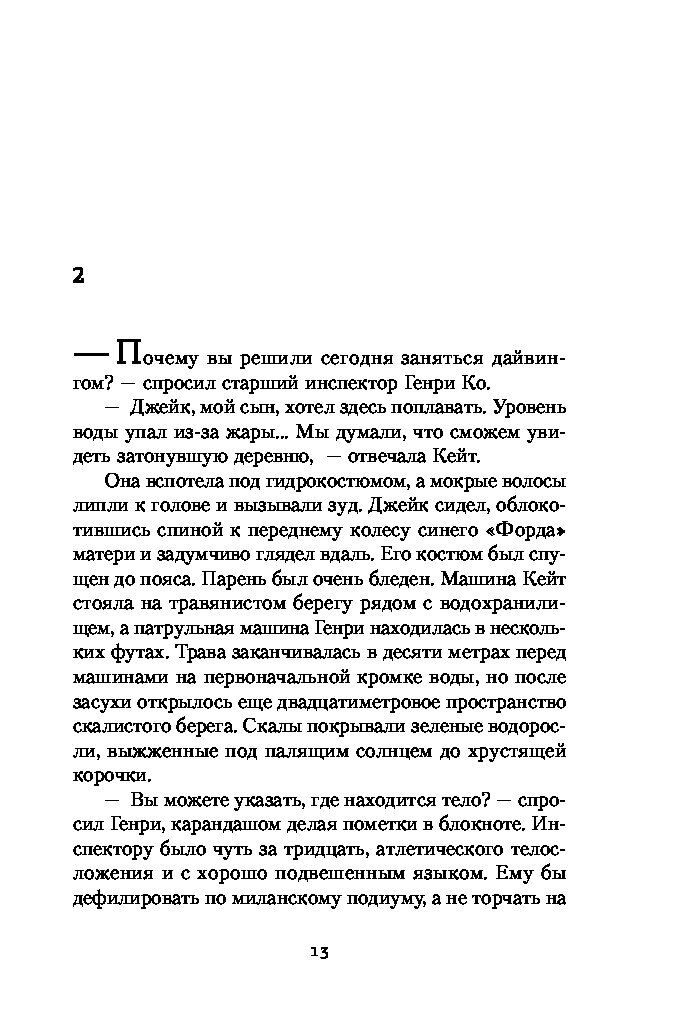 2

— Почему вы решили сегодня заняться дайвингом? — спросил старший инспектор Генри Ко.

— Джейк, мой сын, хотел здесь поплавать. Уровень воды упал из-за жары... Мы думали, что сможем увидеть затонувшую деревню, — отвечала Кейт.

Она вспотела под гидрокостюмом, а мокрые волосы липли к голове и вызывали зуд. Джейк сидел, облокотившись спиной к переднему колесу синего «Форда» матери и задумчиво глядел вдаль. Его костюм был спущен до пояса. Парень был очень бледен. Машина Кейт стояла на травянистом берегу рядом с водохранилищем, а патрульная машина Генри находилась в нескольких футах. Трава заканчивалась в десяти метрах перед машинами на первоначальной кромке воды, но после засухи открылось еще двадцатиметровое пространство скалистого берега. Скалы покрывали зеленые водоросли, выжженные под палящим солнцем до хрустящей корочки.

— Вы можете указать, где находится тело? — спросил Генри, карандашом делая пометки в блокноте. Инспектору было чуть за тридцать, атлетического телосложения и с хорошо подвешенным языком. Ему бы дефилировать по миланскому подиуму, а не торчать на

13